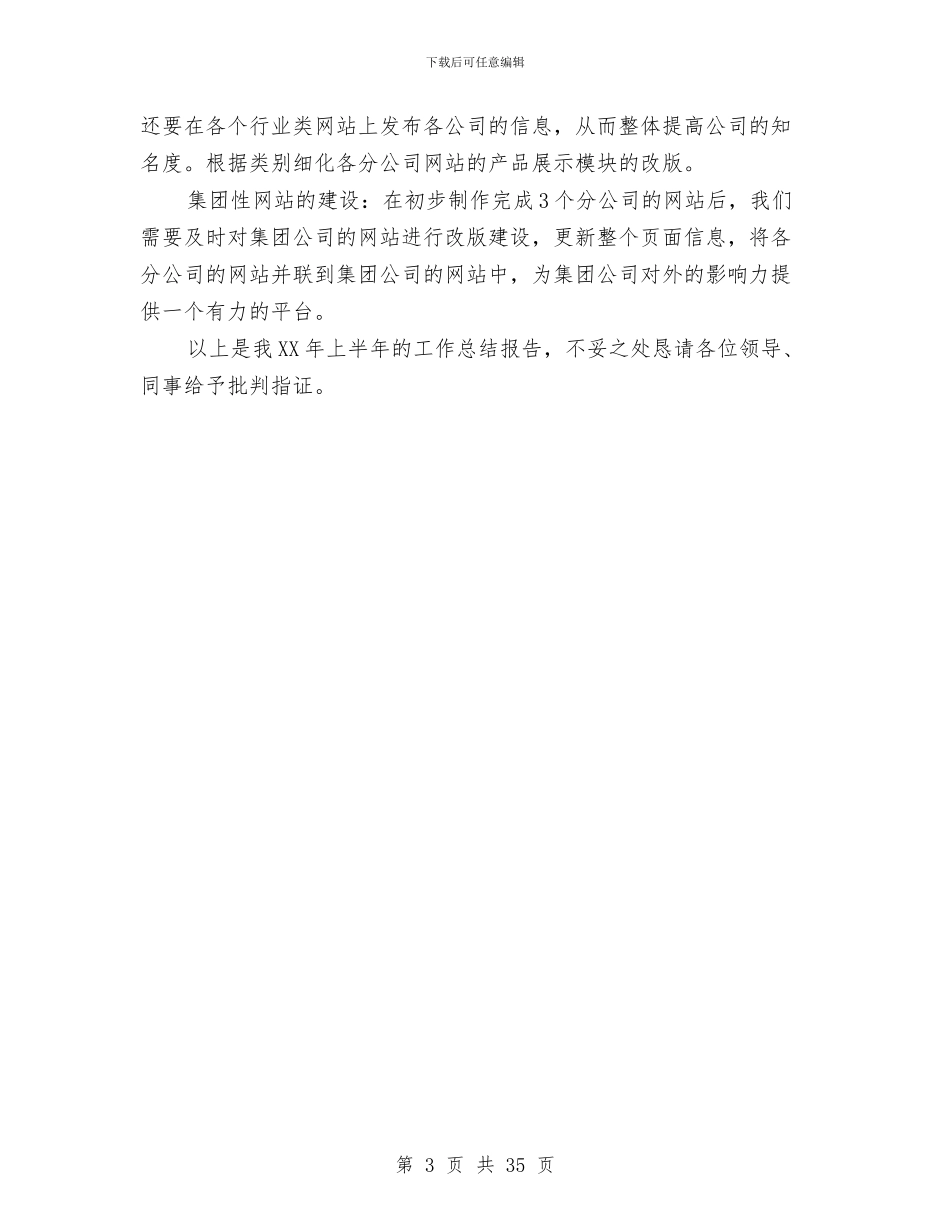 下载后可任意编辑

还要在各个行业类网站上发布各公司的信息，从而整体提高公司的知名度。根据类别细化各分公司网站的产品展示模块的改版。

集团性网站的建设：在初步制作完成3个分公司的网站后，我们需要及时对集团公司的网站进行改版建设，更新整个页面信息，将各分公司的网站并联到集团公司的网站中，为集团公司对外的影响力提供一个有力的平台。

以上是我XX年上半年的工作总结报告，不妥之处恳请各位领导、同事给予批判指证。

第 3 页 共 35 页